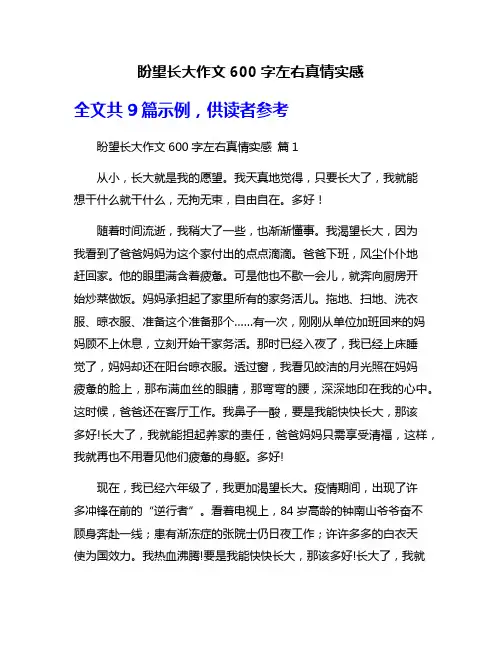 盼望长大作文 600 字左右真情实感

全文共 9 篇示例，供读者参考

盼望长大作文 600 字左右真情实感 篇 1

从小，长大就是我的愿望。我天真地觉得，只要长大了，我就能想干什么就干什么，无拘无束，自由自在。多好！

随着时间流逝，我稍大了一些，也渐渐懂事。我渴望长大，因为我看到了爸爸妈妈为这个家付出的点点滴滴。爸爸下班，风尘仆仆地赶回家。他的眼里满含着疲惫。可是他也不歇一会儿，就奔向厨房开始炒菜做饭。妈妈承担起了家里所有的家务活儿。拖地、扫地、洗衣服、晾衣服、准备这个准备那个……有一次，刚刚从单位加班回来的妈妈顾不上休息，立刻开始干家务活。那时已经入夜了，我已经上床睡觉了，妈妈却还在阳台晾衣服。透过窗，我看见皎洁的月光照在妈妈疲惫的脸上，那布满血丝的眼睛，那弯弯的腰，深深地印在我的心中。这时候，爸爸还在客厅工作。我鼻子一酸，要是我能快快长大，那该多好!长大了，我就能担起养家的责任，爸爸妈妈只需享受清福，这样，我就再也不用看见他们疲惫的身躯。多好!

现在，我已经六年级了，我更加渴望长大。疫情期间，出现了许多冲锋在前的“逆行者”。看着电视上，84 岁高龄的钟南山爷爷奋不顾身奔赴一线；患有渐冻症的张院士仍日夜工作；许许多多的白衣天使为国效力。我热血沸腾!要是我能快快长大，那该多好!长大了，我就